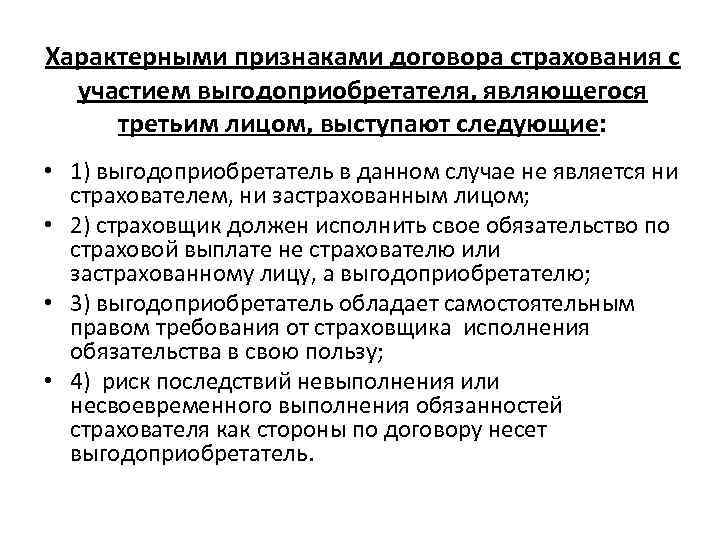 Характерными признаками договора страхования с участием выгодоприобретателя, являющегося третьим лицом, выступают следующие:

• 1) выгодоприобретатель в данном случае не является ни страхователем, ни застрахованным лицом;
• 2) страховщик должен исполнить свое обязательство по страховой выплате не страхователю или застрахованному лицу, а выгодоприобретателю;
• 3) выгодоприобретатель обладает самостоятельным правом требования от страховщика исполнения обязательства в свою пользу;
• 4) риск последствий невыполнения или несвоевременного выполнения обязанностей страхователя как стороны по договору несет выгодоприобретатель.